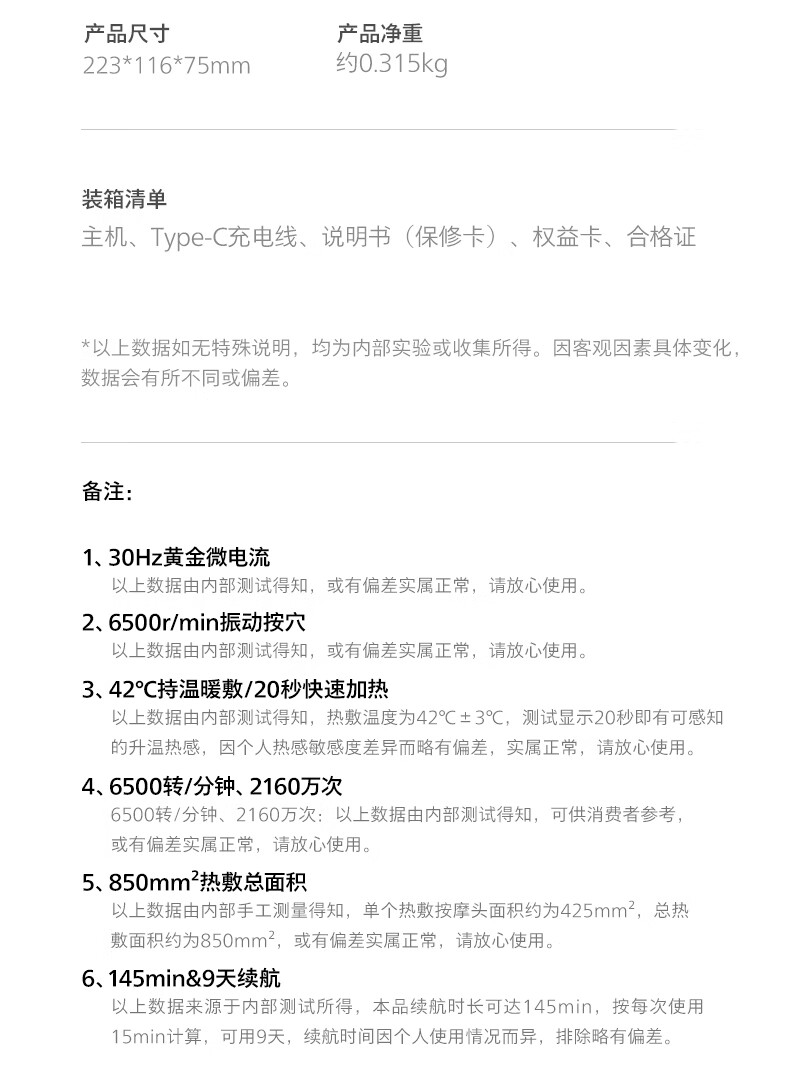 产品尺寸
223*116*75mm

产品净重
约0.315kg

装箱清单
主机、Type-C充电线、说明书（保修卡）、权益卡、合格证

*以上数据如无特殊说明，均为内部实验或收集所得。因客观因素具体变化，数据会有所不同或偏差。

备注：

1、30Hz黄金微电流
以上数据由内部测试得知，或有偏差实属正常，请放心使用。

2、6500r/min振动按穴
以上数据由内部测试得知，或有偏差实属正常，请放心使用。

3、42℃持温暖敷/20秒快速加热
以上数据由内部测试得知，热敷温度为42℃±3℃，测试显示20秒即有可感知的升温热感，因个人热感敏感度差异而略有偏差，实属正常，请放心使用。

4、6500转/分钟、2160万次
6500转/分钟、2160万次：以上数据由内部测试得知，可供消费者参考，或有偏差实属正常，请放心使用。

5、850mm$^2$热敷总面积
以上数据由内部手工测量得知，单个热敷按摩头面积约为425mm$^2$，总热敷面积约为850mm$^2$，或有偏差实属正常，请放心使用。

6、145min&9天续航
以上数据来源于内部测试所得，本品续航时长可达145min，按每次使用15min计算，可用9天，续航时间因个人使用情况而异，排除略有偏差。